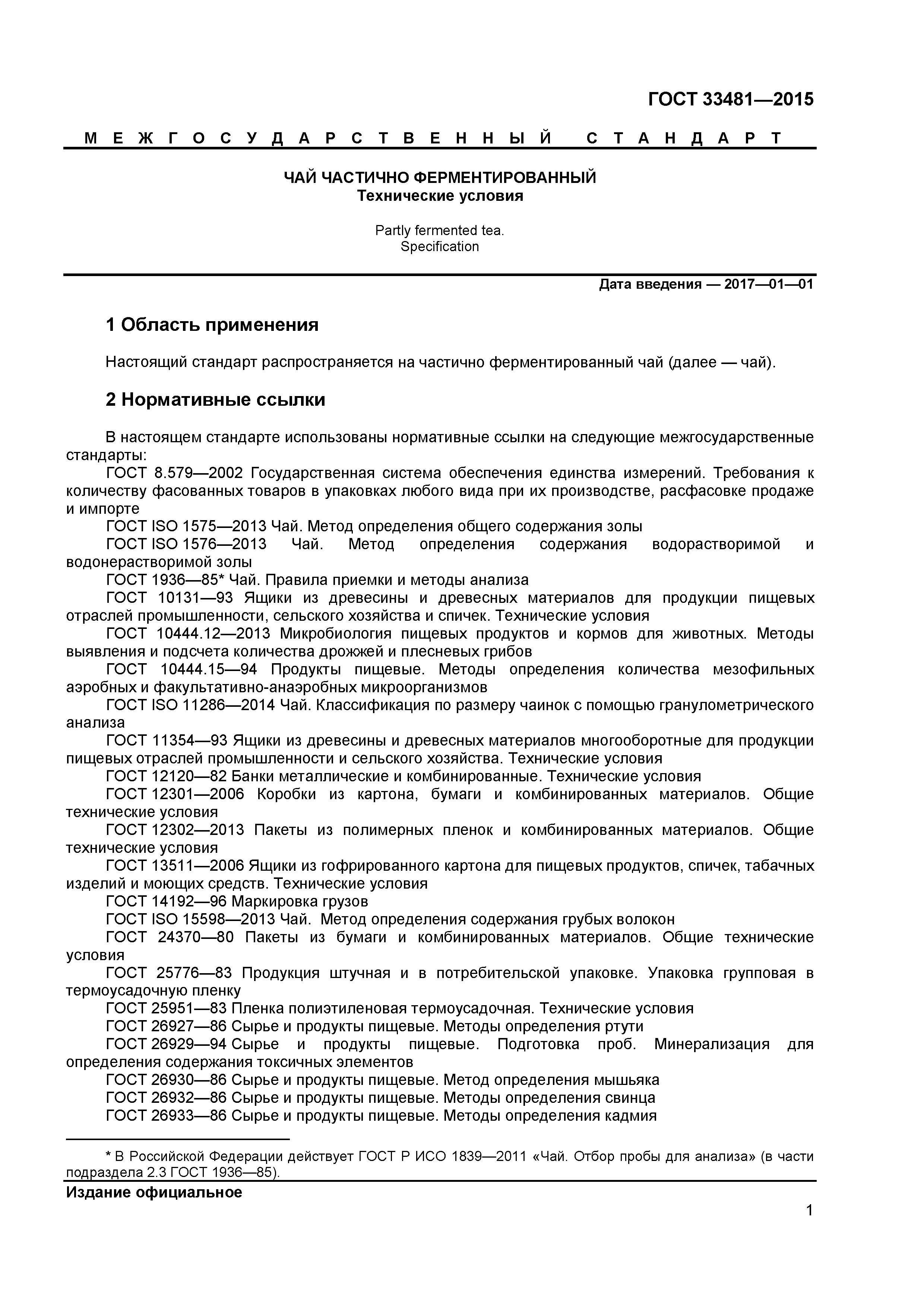 ГОСТ 33481—2015

МЕЖГОСУДАРСТВЕННЫЙ СТАНДАРТ

ЧАЙ ЧАСТИЧНО ФЕРМЕНТИРОВАННЫЙ
Технические условия

Partly fermented tea.
Specification

Дата введения — 2017—01—01

1 Область применения

Настоящий стандарт распространяется на частично ферментированный чай (далее — чай).

2 Нормативные ссылки

В настоящем стандарте использованы нормативные ссылки на следующие межгосударственные стандарты:
ГОСТ 8.579—2002 Государственная система обеспечения единства измерений. Требования к количеству фасованных товаров в упаковках любого вида при их производстве, расфасовке продаже и импорте
ГОСТ ISO 1575—2013 Чай. Метод определения общего содержания золы
ГОСТ ISO 1576—2013 Чай. Метод определения содержания водорастворимой и водонерастворимой золы
ГОСТ 1936—85* Чай. Правила приемки и методы анализа
ГОСТ 10131—93 Ящики из древесины и древесных материалов для продукции пищевых отраслей промышленности, сельского хозяйства и спичек. Технические условия
ГОСТ 10444.12—2013 Микробиология пищевых продуктов и кормов для животных. Методы выявления и подсчета количества дрожжей и плесневых грибов
ГОСТ 10444.15—94 Продукты пищевые. Методы определения количества мезофильных аэробных и факультативно-анаэробных микроорганизмов
ГОСТ ISO 11286—2014 Чай. Классификация по размеру чаинок с помощью гранулометрического анализа
ГОСТ 11354—93 Ящики из древесины и древесных материалов многооборотные для продукции пищевых отраслей промышленности и сельского хозяйства. Технические условия
ГОСТ 12120—82 Банки металлические и комбинированные. Технические условия
ГОСТ 12301—2006 Коробки из картона, бумаги и комбинированных материалов. Общие технические условия
ГОСТ 12302—2013 Пакеты из полимерных пленок и комбинированных материалов. Общие технические условия
ГОСТ 13511—2006 Ящики из гофрированного картона для пищевых продуктов, спичек, табачных изделий и моющих средств. Технические условия
ГОСТ 14192—96 Маркировка грузов
ГОСТ ISO 15598—2013 Чай. Метод определения содержания грубых волокон
ГОСТ 24370—80 Пакеты из бумаги и комбинированных материалов. Общие технические условия
ГОСТ 25776—83 Продукция штучная и в потребительской упаковке. Упаковка групповая в термоусадочную пленку
ГОСТ 25951—83 Пленка полиэтиленовая термоусадочная. Технические условия
ГОСТ 26927—86 Сырье и продукты пищевые. Методы определения ртути
ГОСТ 26929—94 Сырье и продукты пищевые. Подготовка проб. Минерализация для определения содержания токсичных элементов
ГОСТ 26930—86 Сырье и продукты пищевые. Метод определения мышьяка
ГОСТ 26932—86 Сырье и продукты пищевые. Методы определения свинца
ГОСТ 26933—86 Сырье и продукты пищевые. Методы определения кадмия

* В Российской Федерации действует ГОСТ Р ИСО 1839—2011 «Чай. Отбор пробы для анализа» (в части подраздела 2.3 ГОСТ 1936—85).

Издание официальное

1